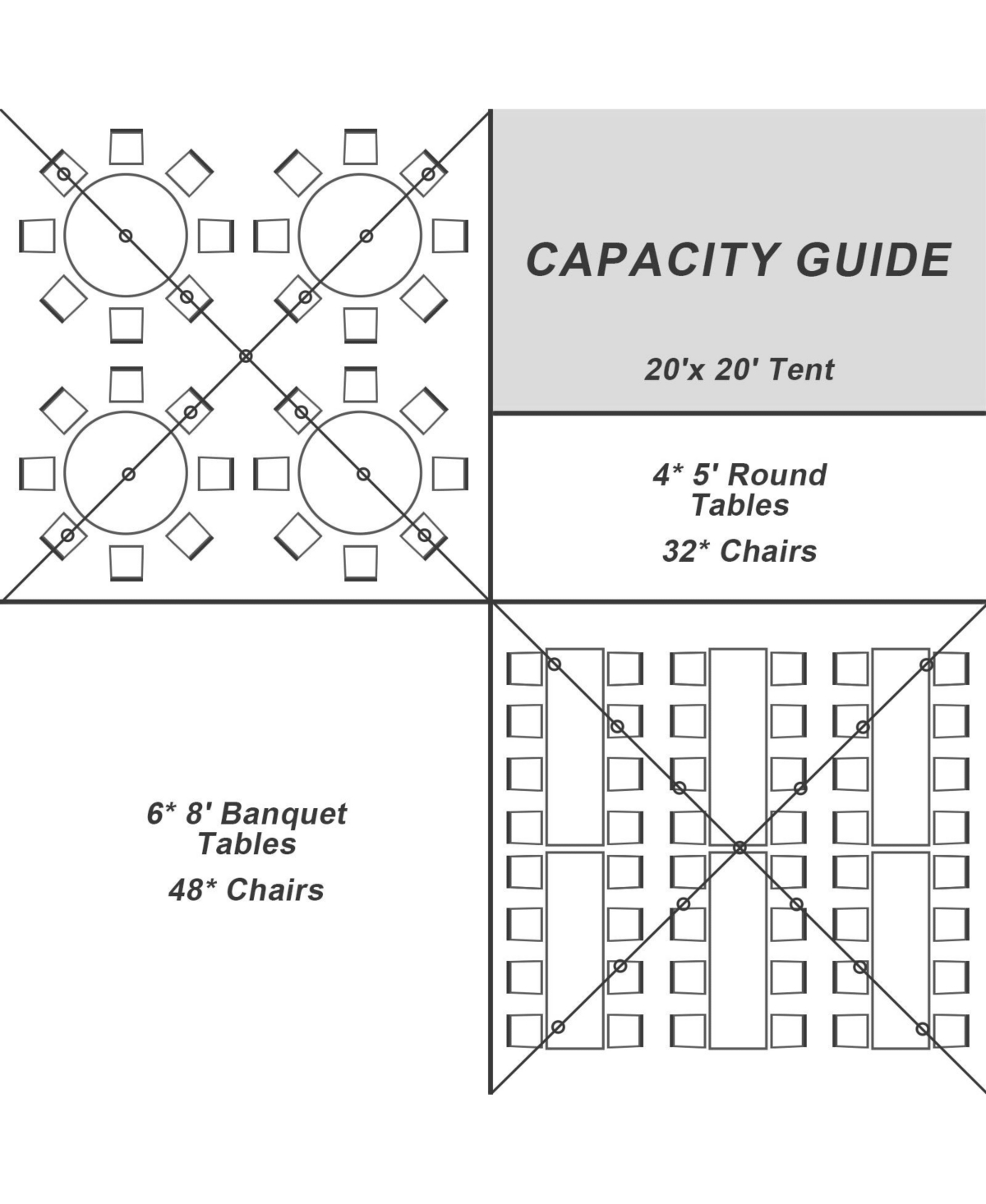 CAPACITY GUIDE

20'x 20' Tent

4* 5' Round Tables

32* Chairs

6* 8' Banquet Tables

48* Chairs